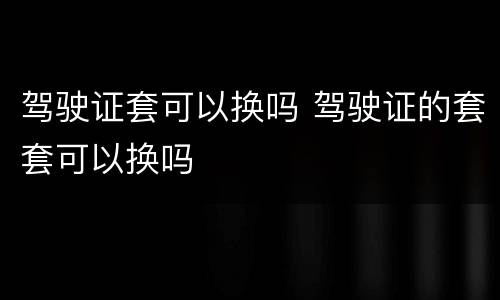 驾驶证套可以换吗 驾驶证的套套可以换吗